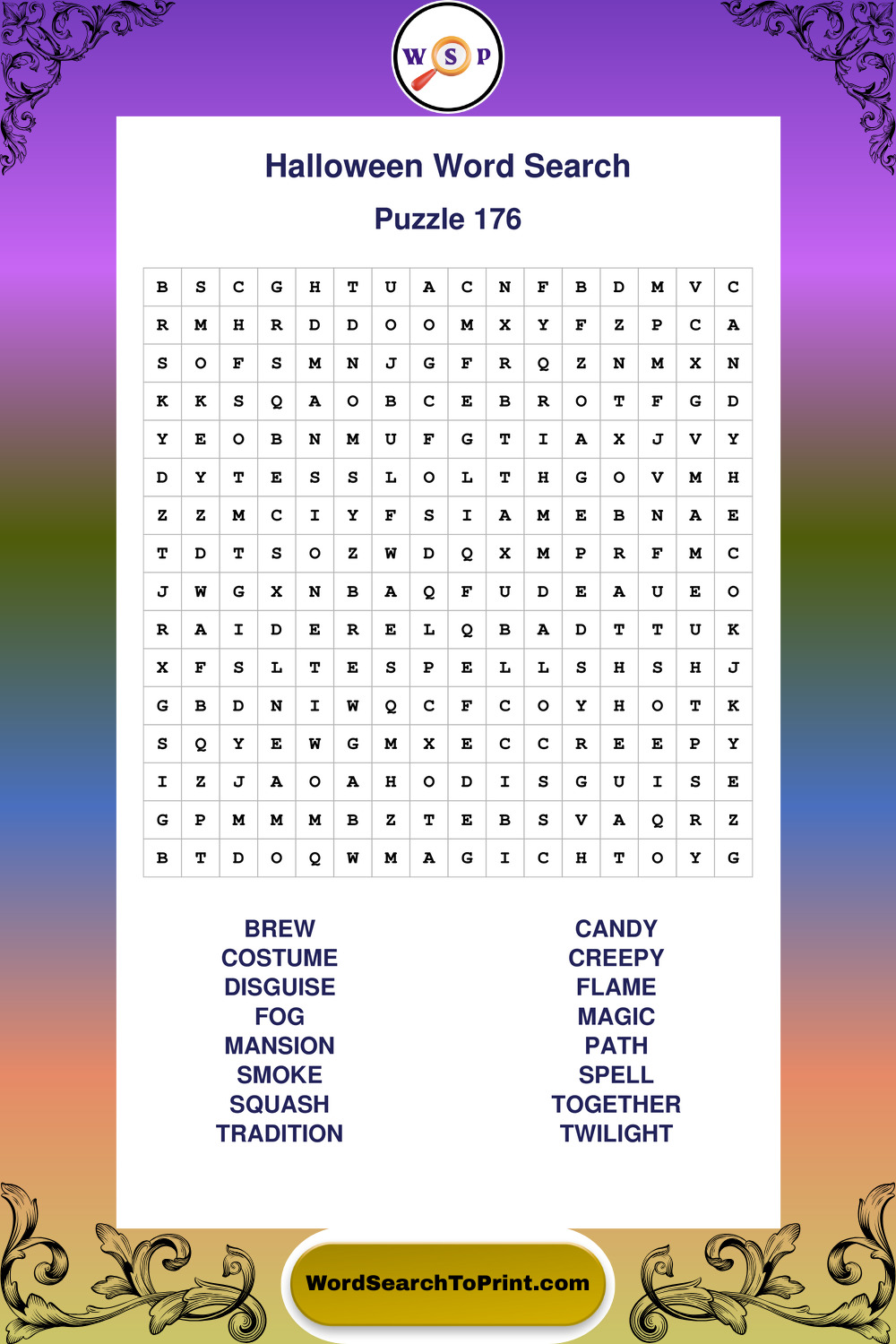 W S P

Halloween Word Search

Puzzle 176

| B | S | C | G | H | T | U | A | C | N | F | B | D | M | V | C |
|---|---|---|---|---|---|---|---|---|---|---|---|---|---|---|---|
| R | M | H | R | D | D | O | O | M | X | Y | F | Z | P | C | A |
| S | O | F | S | M | N | J | G | F | R | Q | Z | N | M | X | N |
| K | K | S | Q | A | O | B | C | E | B | R | O | T | F | G | D |
| Y | E | O | B | N | M | U | F | G | T | I | A | X | J | V | Y |
| D | Y | T | E | S | S | L | O | L | T | H | G | O | V | M | H |
| Z | Z | M | C | I | Y | F | S | I | A | M | E | B | N | A | E |
| T | D | T | S | O | Z | W | D | Q | X | M | P | R | F | M | C |
| J | W | G | X | N | B | A | Q | F | U | D | E | A | U | E | O |
| R | A | I | D | E | R | E | L | Q | B | A | D | T | T | U | K |
| X | F | S | L | T | E | S | P | E | L | L | S | H | S | H | J |
| G | B | D | N | I | W | Q | C | F | C | O | Y | H | O | T | K |
| S | Q | Y | E | W | G | M | X | E | C | C | R | E | E | P | Y |
| I | Z | J | A | O | A | H | O | D | I | S | G | U | I | S | E |
| G | P | M | M | M | B | Z | T | E | B | S | V | A | Q | R | Z |
| B | T | D | O | Q | W | M | A | G | I | C | H | T | O | Y | G |

BREW
COSTUME
DISGUISE
FOG
MANSION
SMOKE
SQUASH
TRADITION

CANDY
CREEPY
FLAME
MAGIC
PATH
SPELL
TOGETHER
TWILIGHT

WordSearchToPrint.com